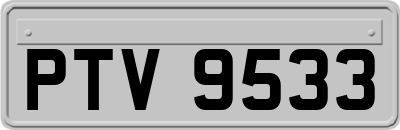 PTV 9533